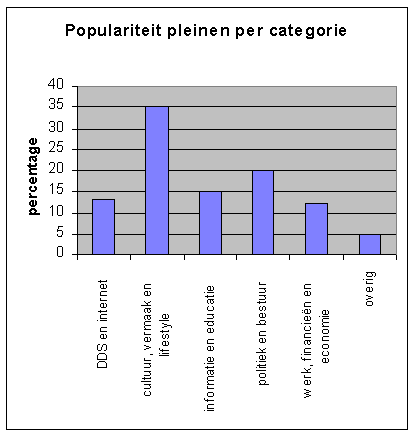 Populariteit pleinen per categorie

percentage

40
35
30
25
20
15
10
5
0

DDS en internet

cultuur, vermaak en lifestyle

informatie en educatie

politiek en bestuur

werk, financieën en economie

overig